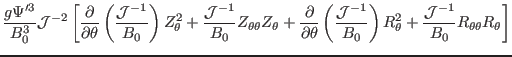 $\frac{g\Psi'^3}{B_0^3}\mathcal{J}^{-2}\left[\frac{\partial}{\partial\theta}\left(\frac{\mathcal{J}^{-1}}{B_0}\right)Z_\theta^2+\frac{\mathcal{J}^{-1}}{B_0}Z_{\theta\theta}Z_\theta+\frac{\partial}{\partial\theta}\left(\frac{\mathcal{J}^{-1}}{B_0}\right)R_\theta^2+\frac{\mathcal{J}^{-1}}{B_0}R_{\theta\theta}R_\theta\right]$